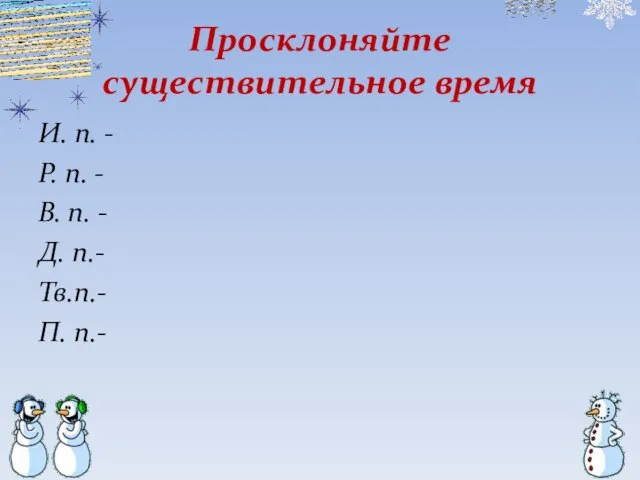 Просклоняйте существительное время

И. п. -
Р. п. -
В. п. -
Д. п.-
Тв.п.-
П. п.-